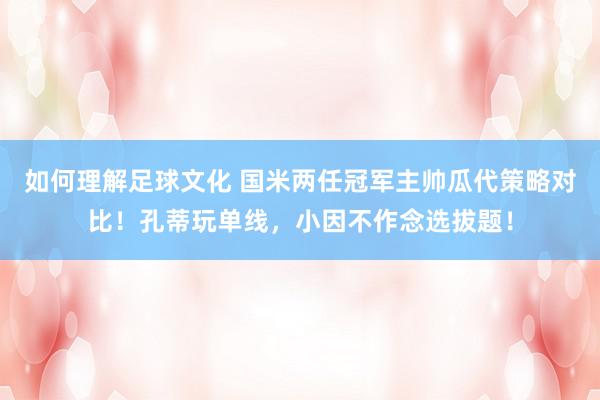 如何理解足球文化 国米两任冠军主帅瓜代策略对比！孔蒂玩单线，小因不作念选拔题！